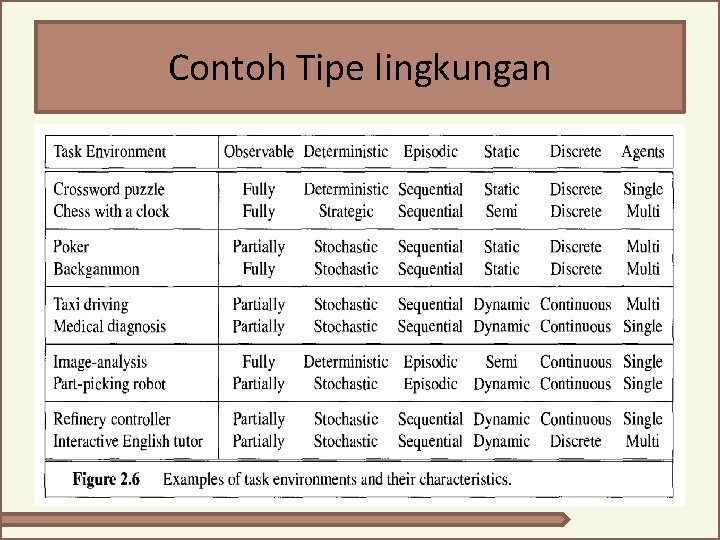 Contoh Tipe lingkungan

| Task Environment | Observable | Deterministic | Episodic | Static | Discrete | Agents |
|---|---|---|---|---|---|---|
| Crossword puzzle | Fully | Deterministic | Sequential | Static | Discrete | Single |
| Chess with a clock | Fully | Strategic | Sequential | Semi | Discrete | Multi |
| Poker | Partially | Stochastic | Sequential | Static | Discrete | Multi |
| Backgammon | Fully | Stochastic | Sequential | Static | Discrete | Multi |
| Taxi driving | Partially | Stochastic | Sequential | Dynamic | Continuous | Multi |
| Medical diagnosis | Partially | Stochastic | Sequential | Dynamic | Continuous | Single |
| Image-analysis | Fully | Deterministic | Episodic | Semi | Continuous | Single |
| Part-picking robot | Partially | Stochastic | Episodic | Dynamic | Continuous | Single |
| Refinery controller | Partially | Stochastic | Sequential | Dynamic | Continuous | Single |
| Interactive English tutor | Partially | Stochastic | Sequential | Dynamic | Discrete | Multi |

Figure 2.6 Examples of task environments and their characteristics.